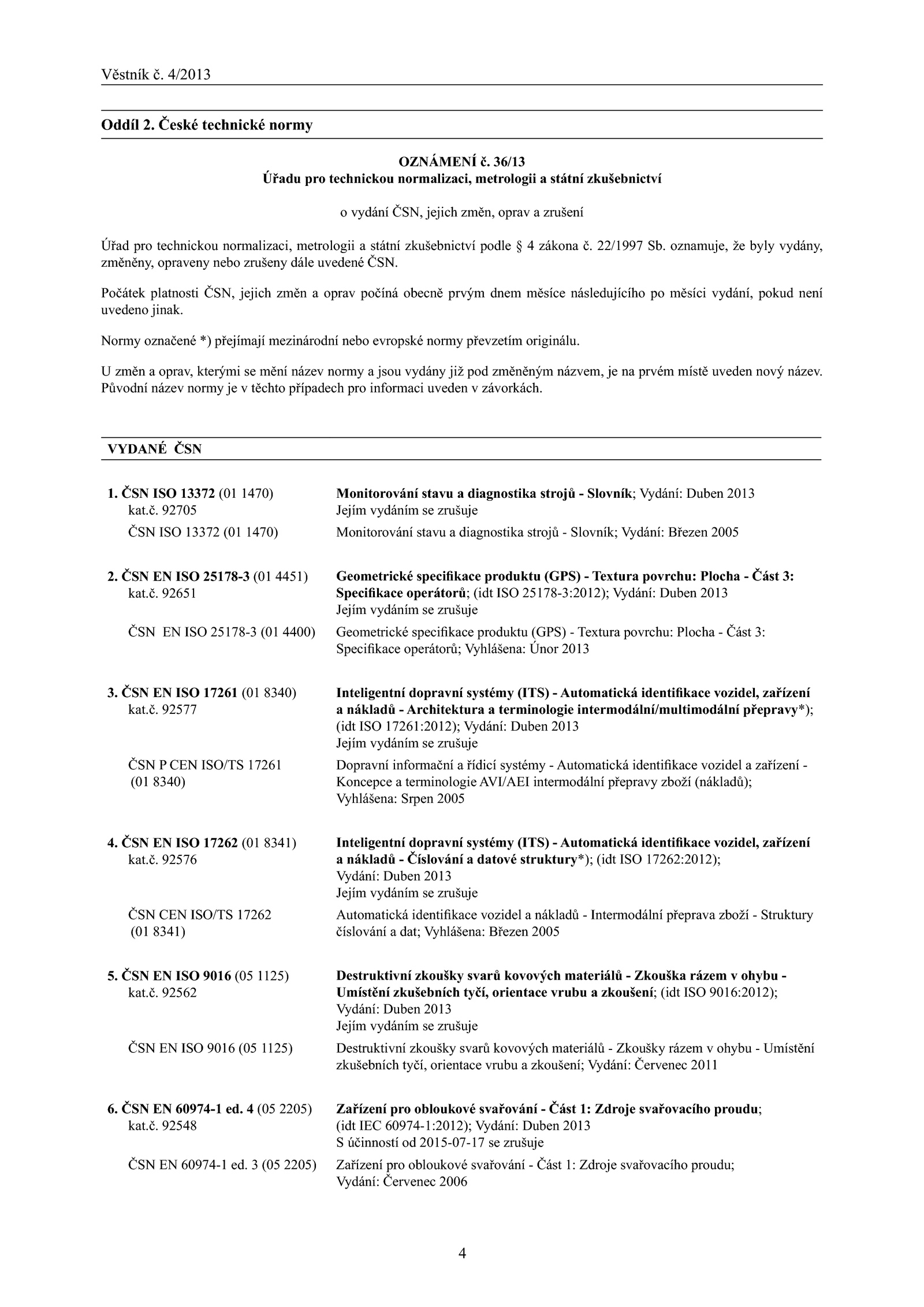 Věstník č. 4/2013

Oddíl 2. České technické normy

OZNÁMENÍ č. 36/13
Úřadu pro technickou normalizaci, metrologii a státní zkušebnictví

o vydání ČSN, jejich změn, oprav a zrušení

Úřad pro technickou normalizaci, metrologii a státní zkušebnictví podle § 4 zákona č. 22/1997 Sb. oznamuje, že byly vydány, změněny, opraveny nebo zrušeny dále uvedené ČSN.

Počátek platnosti ČSN, jejich změn a oprav počíná obecně prvým dnem měsíce následujícího po měsíci vydání, pokud není uvedeno jinak.

Normy označené *) přejímají mezinárodní nebo evropské normy převzetím originálu.

U změn a oprav, kterými se mění název normy a jsou vydány již pod změněným názvem, je na prvém místě uveden nový název. Původní název normy je v těchto případech pro informaci uveden v závorkách.

VYDANÉ ČSN

1. ČSN ISO 13372 (01 1470) kat.č. 92705
Monitorování stavu a diagnostika strojů - Slovník; Vydání: Duben 2013
Jejím vydáním se zrušuje
ČSN ISO 13372 (01 1470)
Monitorování stavu a diagnostika strojů - Slovník; Vydání: Březen 2005

2. ČSN EN ISO 25178-3 (01 4451) kat.č. 92651
Geometrické specifikace produktu (GPS) - Textura povrchu: Plocha - Část 3: Specifikace operátorů; (idt ISO 25178-3:2012); Vydání: Duben 2013
Jejím vydáním se zrušuje
ČSN EN ISO 25178-3 (01 4400)
Geometrické specifikace produktu (GPS) - Textura povrchu: Plocha - Část 3: Specifikace operátorů; Vyhlášena: Únor 2013

3. ČSN EN ISO 17261 (01 8340) kat.č. 92577
Inteligentní dopravní systémy (ITS) - Automatická identifikace vozidel, zařízení a nákladů - Architektura a terminologie intermodální/multimodální přepravy*); (idt ISO 17261:2012); Vydání: Duben 2013
Jejím vydáním se zrušuje
ČSN P CEN ISO/TS 17261 (01 8340)
Dopravní informační a řídicí systémy - Automatická identifikace vozidel a zařízení - Koncepce a terminologie AVI/AEI intermodální přepravy zboží (nákladů); Vyhlášena: Srpen 2005

4. ČSN EN ISO 17262 (01 8341) kat.č. 92576
Inteligentní dopravní systémy (ITS) - Automatická identifikace vozidel, zařízení a nákladů - Číslování a datové struktury*); (idt ISO 17262:2012); Vydání: Duben 2013
Jejím vydáním se zrušuje
ČSN CEN ISO/TS 17262 (01 8341)
Automatická identifikace vozidel a nákladů - Intermodální přeprava zboží - Struktury číslování a dat; Vyhlášena: Březen 2005

5. ČSN EN ISO 9016 (05 1125) kat.č. 92562
Destruktivní zkoušky svarů kovových materiálů - Zkouška rázem v ohybu - Umístění zkušebních tyčí, orientace vrubu a zkoušení; (idt ISO 9016:2012); Vydání: Duben 2013
Jejím vydáním se zrušuje
ČSN EN ISO 9016 (05 1125)
Destruktivní zkoušky svarů kovových materiálů - Zkoušky rázem v ohybu - Umístění zkušebních tyčí, orientace vrubu a zkoušení; Vydání: Červenec 2011

6. ČSN EN 60974-1 ed. 4 (05 2205) kat.č. 92548
Zařízení pro obloukové svařování - Část 1: Zdroje svařovacího proudu; (idt IEC 60974-1:2012); Vydání: Duben 2013
S účinností od 2015-07-17 se zrušuje
ČSN EN 60974-1 ed. 3 (05 2205)
Zařízení pro obloukové svařování - Část 1: Zdroje svařovacího proudu; Vydání: Červenec 2006

4